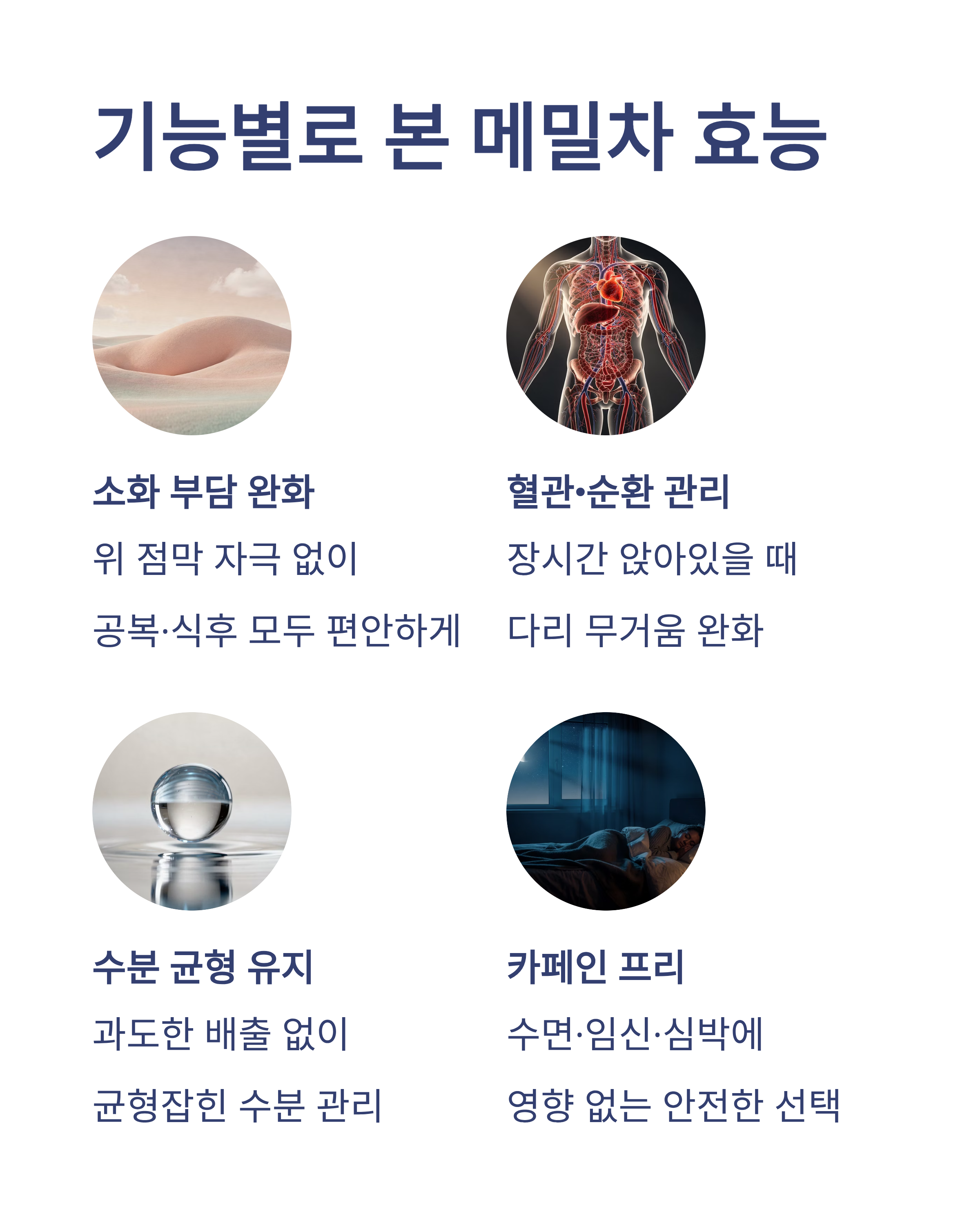 기능별로 본 메밀차 효능

소화 부담 완화

위 점막 자극 없이

공복·식후 모두 편안하게

혈관•순환 관리

장시간 앉아있을 때

다리 무거움 완화

수분 균형 유지

과도한 배출 없이

균형잡힌 수분 관리

카페인 프리

수면·임신·심박에

영향 없는 안전한 선택